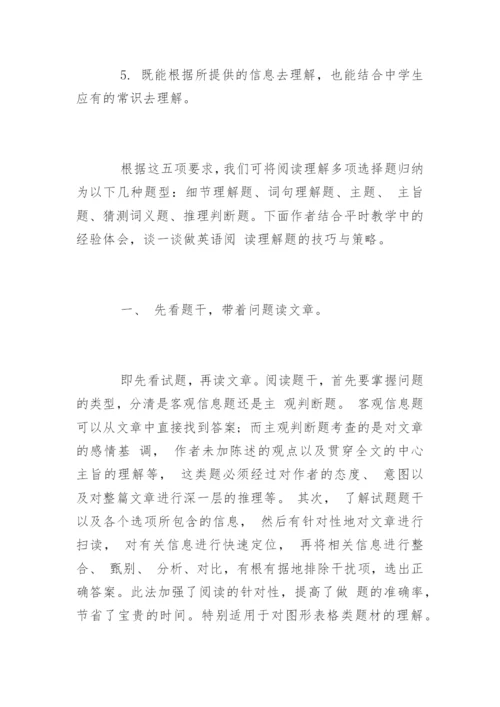 5. 既能根据所提供的信息去理解，也能结合中学生应有的常识去理解。

根据这五项要求，我们可将阅读理解多项选择题归纳为以下几种题型：细节理解题、词句理解题、主题、 主旨题、猜测词义题、推理判断题。下面作者结合平时教学中的经验体会，谈一谈做英语阅 读理解题的技巧与策略。

一、 先看题干，带着问题读文章。

即先看试题，再读文章。阅读题干，首先要掌握问题的类型，分清是客观信息题还是主 观判断题。 客观信息题可以从文章中直接找到答案；而主观判断题考查的是对文章的感情基 调， 作者未加陈述的观点以及贯穿全文的中心主旨的理解等， 这类题必须经过对作者的态度、 意图以及对整篇文章进行深一层的推理等。 其次， 了解试题题干以及各个选项所包含的信息， 然后有针对性地对文章进行扫读， 对有关信息进行快速定位， 再将相关信息进行整合、 甄别、 分析、对比，有根有据地排除干扰项，选出正确答案。此法加强了阅读的针对性，提高了做 题的准确率，节省了宝贵的时间。特别适用于对图形表格类题材的理解。